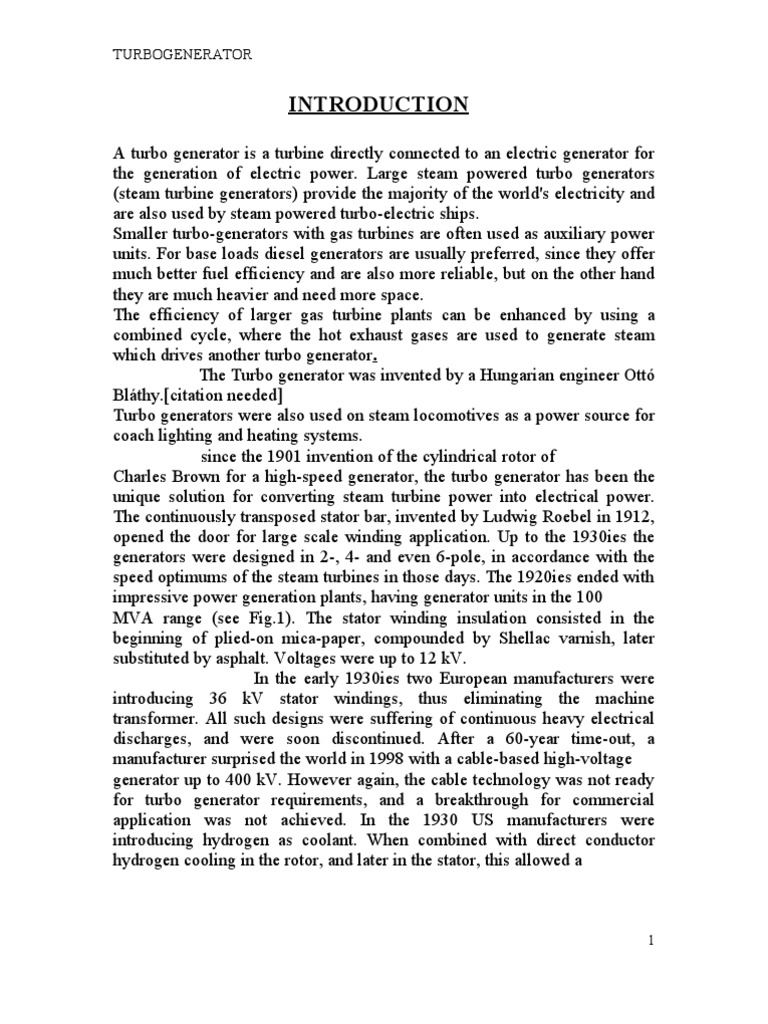 TURBOGENERATOR

INTRODUCTION

A turbo generator is a turbine directly connected to an electric generator for the generation of electric power. Large steam powered turbo generators (steam turbine generators) provide the majority of the world's electricity and are also used by steam powered turbo-electric ships.
Smaller turbo-generators with gas turbines are often used as auxiliary power units. For base loads diesel generators are usually preferred, since they offer much better fuel efficiency and are also more reliable, but on the other hand they are much heavier and need more space.
The efficiency of larger gas turbine plants can be enhanced by using a combined cycle, where the hot exhaust gases are used to generate steam which drives another turbo generator.
The Turbo generator was invented by a Hungarian engineer Ottó Bláthy.[citation needed]
Turbo generators were also used on steam locomotives as a power source for coach lighting and heating systems.
since the 1901 invention of the cylindrical rotor of Charles Brown for a high-speed generator, the turbo generator has been the unique solution for converting steam turbine power into electrical power. The continuously transposed stator bar, invented by Ludwig Roebel in 1912, opened the door for large scale winding application. Up to the 1930ies the generators were designed in 2-, 4- and even 6-pole, in accordance with the speed optimums of the steam turbines in those days. The 1920ies ended with impressive power generation plants, having generator units in the 100 MVA range (see Fig.1). The stator winding insulation consisted in the beginning of plied-on mica-paper, compounded by Shellac varnish, later substituted by asphalt. Voltages were up to 12 kV.
In the early 1930ies two European manufacturers were introducing 36 kV stator windings, thus eliminating the machine transformer. All such designs were suffering of continuous heavy electrical discharges, and were soon discontinued. After a 60-year time-out, a manufacturer surprised the world in 1998 with a cable-based high-voltage generator up to 400 kV. However again, the cable technology was not ready for turbo generator requirements, and a breakthrough for commercial application was not achieved. In the 1930 US manufacturers were introducing hydrogen as coolant. When combined with direct conductor hydrogen cooling in the rotor, and later in the stator, this allowed a

1